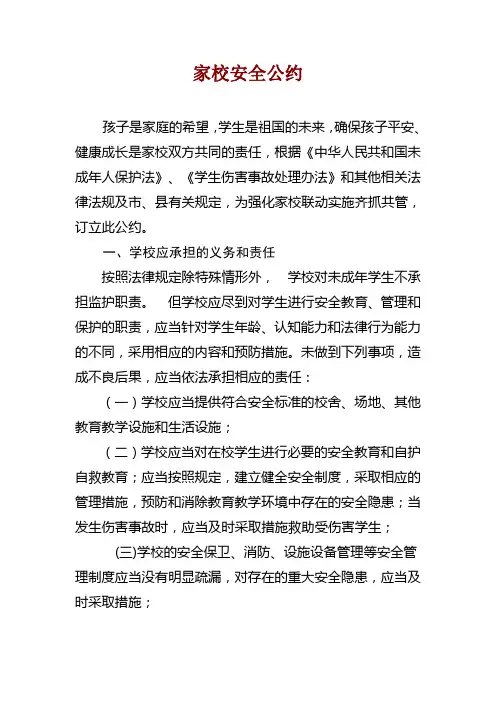 家校安全公约

孩子是家庭的希望，学生是祖国的未来，确保孩子平安、健康成长是家校双方共同的责任，根据《中华人民共和国未成年人保护法》、《学生伤害事故处理办法》和其他相关法律法规及市、县有关规定，为强化家校联动实施齐抓共管，订立此公约。

一、学校应承担的义务和责任

按照法律规定除特殊情形外， 学校对未成年学生不承担监护职责。 但学校应尽到对学生进行安全教育、管理和保护的职责，应当针对学生年龄、认知能力和法律行为能力的不同，采用相应的内容和预防措施。未做到下列事项，造成不良后果，应当依法承担相应的责任：

（一）学校应当提供符合安全标准的校舍、场地、其他教育教学设施和生活设施；

（二）学校应当对在校学生进行必要的安全教育和自护自救教育；应当按照规定，建立健全安全制度，采取相应的管理措施，预防和消除教育教学环境中存在的安全隐患；当发生伤害事故时，应当及时采取措施救助受伤害学生；

(三)学校的安全保卫、消防、设施设备管理等安全管理制度应当没有明显疏漏，对存在的重大安全隐患，应当及时采取措施；